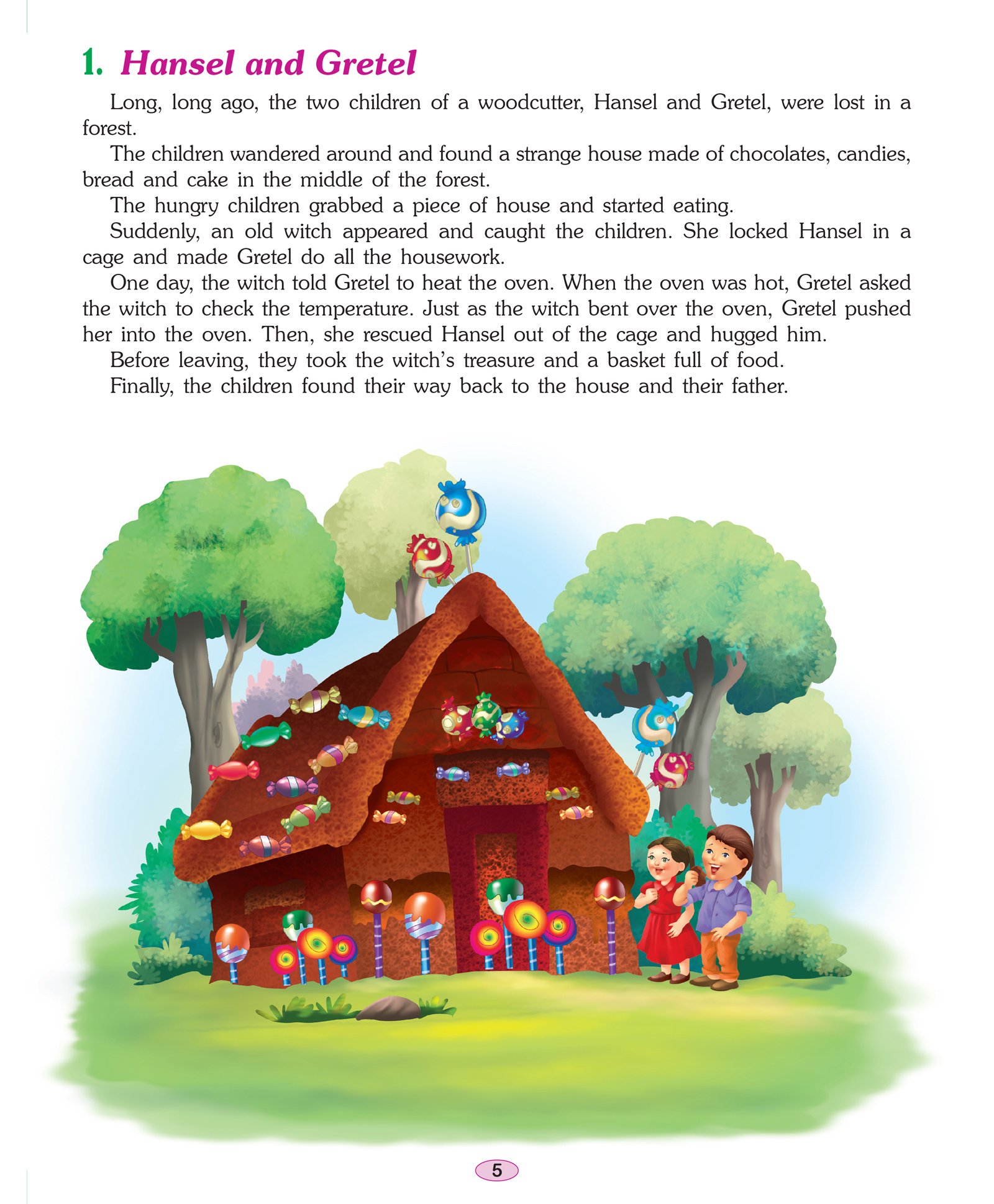 1. Hansel and Gretel

Long, long ago, the two children of a woodcutter, Hansel and Gretel, were lost in a forest.

The children wandered around and found a strange house made of chocolates, candies, bread and cake in the middle of the forest.

The hungry children grabbed a piece of house and started eating.

Suddenly, an old witch appeared and caught the children. She locked Hansel in a cage and made Gretel do all the housework.

One day, the witch told Gretel to heat the oven. When the oven was hot, Gretel asked the witch to check the temperature. Just as the witch bent over the oven, Gretel pushed her into the oven. Then, she rescued Hansel out of the cage and hugged him.

Before leaving, they took the witch's treasure and a basket full of food.

Finally, the children found their way back to the house and their father.

5